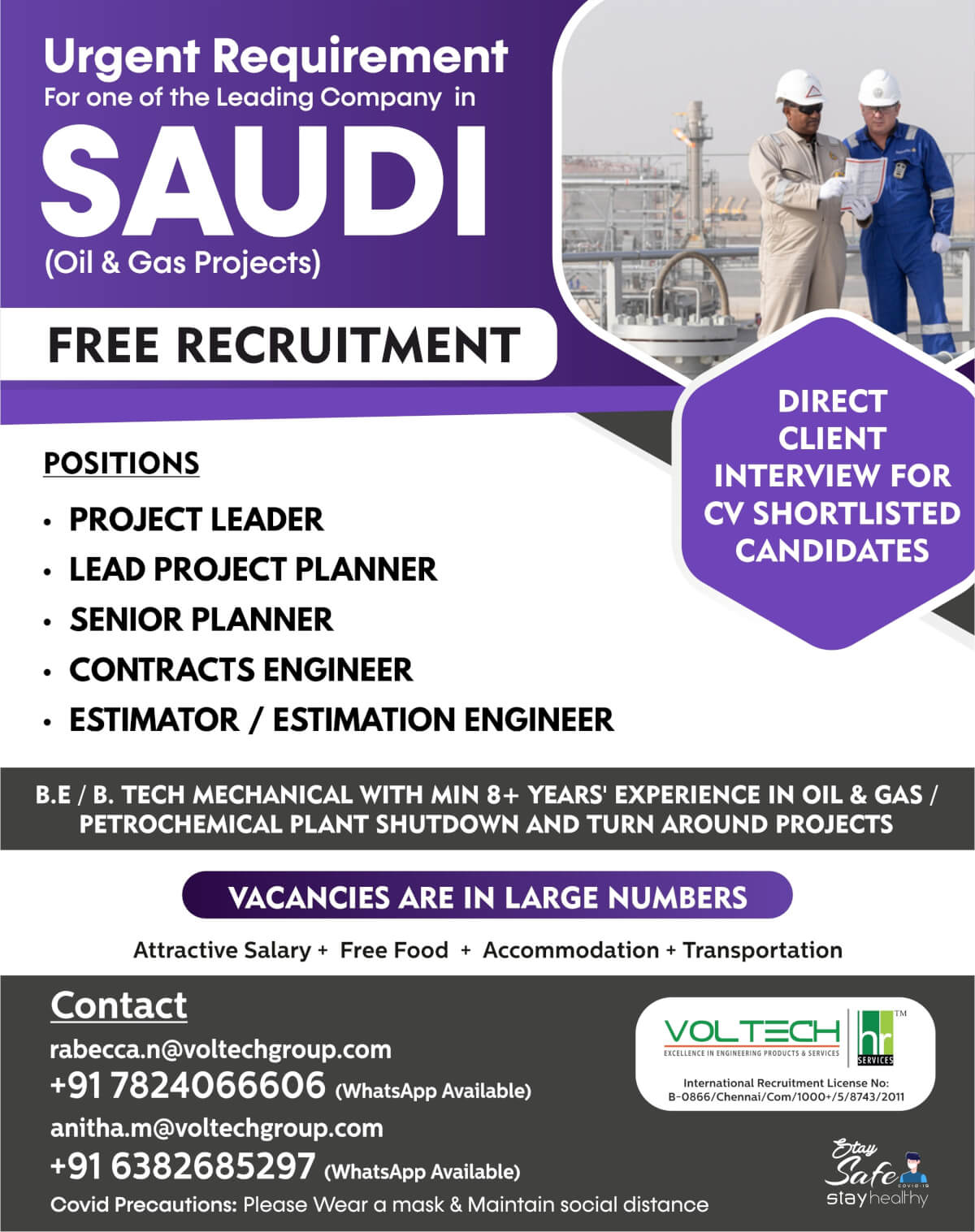 Urgent Requirement
For one of the Leading Company in
SAUDI
(Oil & Gas Projects)

FREE RECRUITMENT

DIRECT CLIENT INTERVIEW FOR CV SHORTLISTED CANDIDATES

POSITIONS

• PROJECT LEADER
• LEAD PROJECT PLANNER
• SENIOR PLANNER
• CONTRACTS ENGINEER
• ESTIMATOR / ESTIMATION ENGINEER

B.E / B. TECH MECHANICAL WITH MIN 8+ YEARS' EXPERIENCE IN OIL & GAS / PETROCHEMICAL PLANT SHUTDOWN AND TURN AROUND PROJECTS

VACANCIES ARE IN LARGE NUMBERS

Attractive Salary + Free Food + Accommodation + Transportation

Contact
rabecca.n@voltechgroup.com
+91 7824066606 (WhatsApp Available)
anitha.m@voltechgroup.com
+91 6382685297 (WhatsApp Available)
Covid Precautions: Please Wear a mask & Maintain social distance

VOLTECH
EXCELLENCE IN ENGINEERING PRODUCTS & SERVICES
hr SERVICES ™
International Recruitment License No: B-0866/Chennai/Com/1000+/5/8743/2011

Stay Safe COVID-19 stay healthy